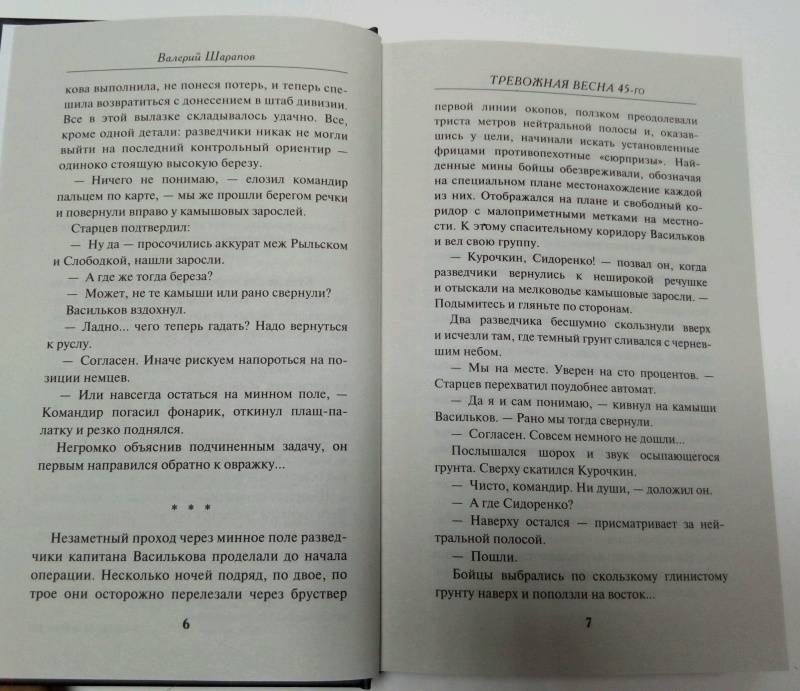 Валерий Шарапов

кова выполнила, не понеся потерь, и теперь спешила возвратиться с донесением в штаб дивизии. Все в этой вылазке складывалось удачно. Все, кроме одной детали: разведчики никак не могли выйти на последний контрольный ориентир — одиноко стоящую высокую березу.

— Ничего не понимаю, — елозил командир пальцем по карте, — мы же прошли берегом речки и повернули вправо у камышовых зарослей.

Старцев подтвердил:

— Ну да — просочились аккурат меж Рыльском и Слободкой, нашли заросли.

— А где же тогда береза?

— Может, не те камыши или рано свернули?

Васильков вздохнул.

— Ладно... чего теперь гадать? Надо вернуться к руслу.

— Согласен. Иначе рискуем напороться на позиции немцев.

— Или навсегда остаться на минном поле, — Командир погасил фонарик, откинул плащ-палатку и резко поднялся.

Негромко объяснив подчиненным задачу, он первым направился обратно к овражку...

* * *

Незаметный проход через минное поле разведчики капитана Василькова проделали до начала операции. Несколько ночей подряд, по двое, по трое они осторожно перелезали через бруствер

6

ТРЕВОЖНАЯ ВЕСНА 45-го

первой линии окопов, ползком преодолевали триста метров нейтральной полосы и, оказавшись у цели, начинали искать установленные фрицами противопехотные «сюрпризы». Найденные мины бойцы обезвреживали, обозначая на специальном плане местонахождение каждой из них. Отображался на плане и свободный коридор с малоприметными метками на местности. К этому спасительному коридору Васильков и вел свою группу.

— Курочкин, Сидоренко! — позвал он, когда разведчики вернулись к неширокой речушке и отыскали на мелководье камышовые заросли. — Подымитесь и гляньте по сторонам.

Два разведчика бесшумно скользнули вверх и исчезли там, где темный грунт сливался с черневшим небом.

— Мы на месте. Уверен на сто процентов. — Старцев перехватил поудобнее автомат.

— Да я и сам понимаю, — кивнул на камыши Васильков. — Рано мы тогда свернули.

— Согласен. Совсем немного не дошли...

Послышался шорох и звук осыпающегося грунта. Сверху скатился Курочкин.

— Чисто, командир. Ни души, — доложил он.

— А где Сидоренко?

— Наверху остался — присматривает за нейтральной полосой.

— Пошли.

Бойцы выбрались по скользкому глинистому грунту наверх и поползли на восток...

7